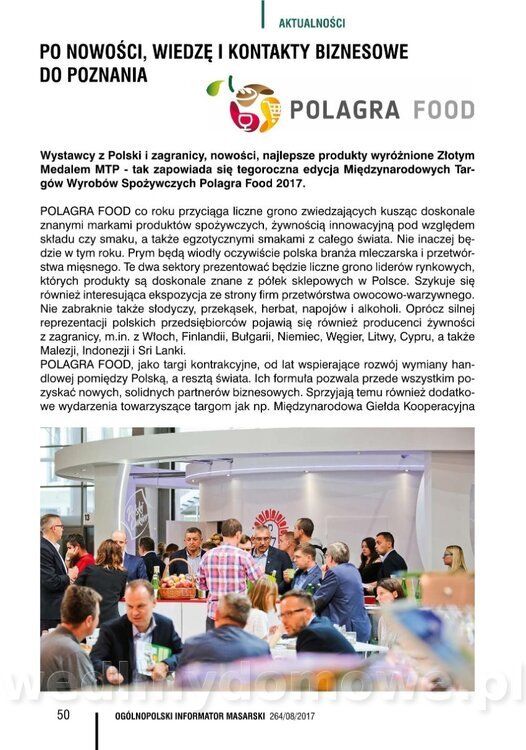 AKTUALNOŚCI

PO NOWOŚCI, WIEDZĘ I KONTAKTY BIZNESOWE DO POZNANIA

POLAGRA FOOD

Wystawcy z Polski i zagranicy, nowości, najlepsze produkty wyróżnione Złotym Medalem MTP - tak zapowiada się tegoroczna edycja Międzynarodowych Targów Wyrobów Spożywczych Polagra Food 2017.

POLAGRA FOOD co roku przyciąga liczne grono zwiedzających kusząc doskonale znanymi markami produktów spożywczych, żywnością innowacyjną pod względem składu czy smaku, a także egzotycznymi smakami z całego świata. Nie inaczej będzie w tym roku. Prym będą wiodły oczywiście polska branża mleczarska i przetwórstwa mięsnego. Te dwa sektory prezentować będzie liczne grono liderów rynkowych, których produkty są doskonale znane z półek sklepowych w Polsce. Szykuje się również interesująca ekspozycja ze strony firm przetwórstwa owocowo-warzywnego. Nie zabraknie także słodyczy, przekąsek, herbat, napojów i alkoholi. Oprócz silnej reprezentacji polskich przedsiębiorców pojawią się również producenci żywności z zagranicy, m.in. z Włoch, Finlandii, Bułgarii, Niemiec, Węgier, Litwy, Cypru, a także Malezji, Indonezji i Sri Lanki.
POLAGRA FOOD, jako targi kontrakcyjne, od lat wspierające rozwój wymiany handlowej pomiędzy Polską, a resztą świata. Ich formuła pozwala przede wszystkim pozyskać nowych, solidnych partnerów biznesowych. Sprzyjają temu również dodatkowe wydarzenia towarzyszące targom jak np. Międzynarodowa Giełda Kooperacyjna

wedlinydomowe.pl

50 OGÓLNOPOLSKI INFORMATOR MASARSKI 264/08/2017